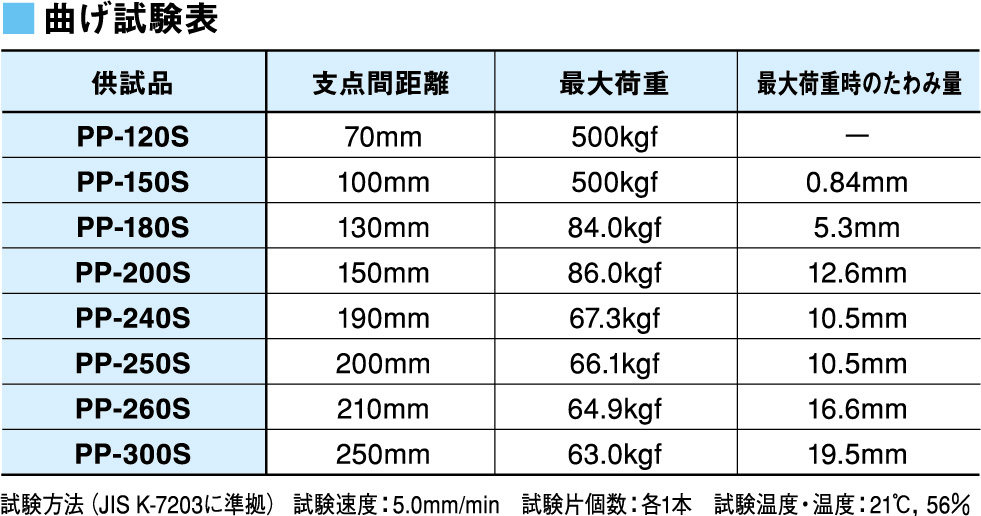 曲げ試験表

| 供試品 | 支点間距離 | 最大荷重 | 最大荷重時のたわみ量 |
|---|---|---|---|
| PP-120S | 70mm | 500kgf | — |
| PP-150S | 100mm | 500kgf | 0.84mm |
| PP-180S | 130mm | 84.0kgf | 5.3mm |
| PP-200S | 150mm | 86.0kgf | 12.6mm |
| PP-240S | 190mm | 67.3kgf | 10.5mm |
| PP-250S | 200mm | 66.1kgf | 10.5mm |
| PP-260S | 210mm | 64.9kgf | 16.6mm |
| PP-300S | 250mm | 63.0kgf | 19.5mm |

試験方法（JIS K-7203に準拠） 試験速度：5.0mm/min 試験片個数：各1本 試験温度・温度：21℃, 56%